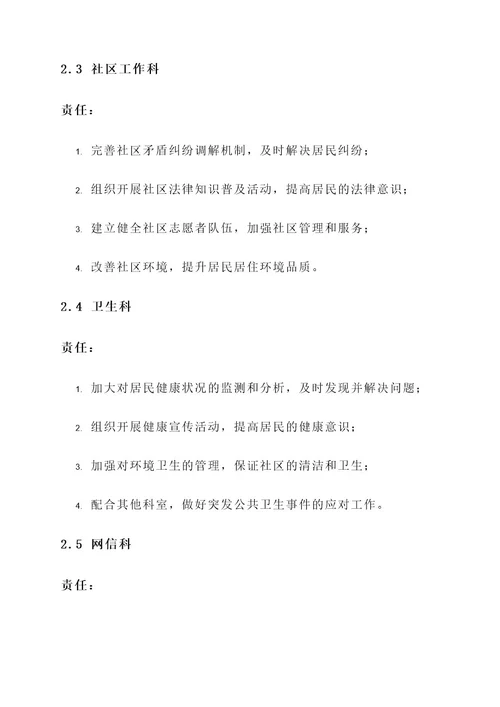 2.3 社区工作科

责任：

1. 完善社区矛盾纠纷调解机制，及时解决居民纠纷；

2. 组织开展社区法律知识普及活动，提高居民的法律意识；

3. 建立健全社区志愿者队伍，加强社区管理和服务；

4. 改善社区环境，提升居民居住环境品质。

2.4 卫生科

责任：

1. 加大对居民健康状况的监测和分析，及时发现并解决问题；

2. 组织开展健康宣传活动，提高居民的健康意识；

3. 加强对环境卫生的管理，保证社区的清洁和卫生；

4. 配合其他科室，做好突发公共卫生事件的应对工作。

2.5 网信科

责任：